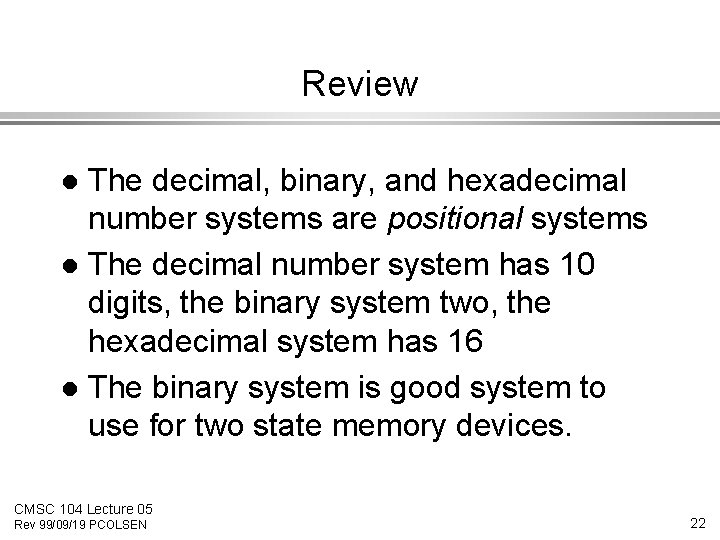 Review

• The decimal, binary, and hexadecimal number systems are positional systems
• The decimal number system has 10 digits, the binary system two, the hexadecimal system has 16
• The binary system is good system to use for two state memory devices.

CMSC 104 Lecture 05
Rev 99/09/19 PCOLSEN

22